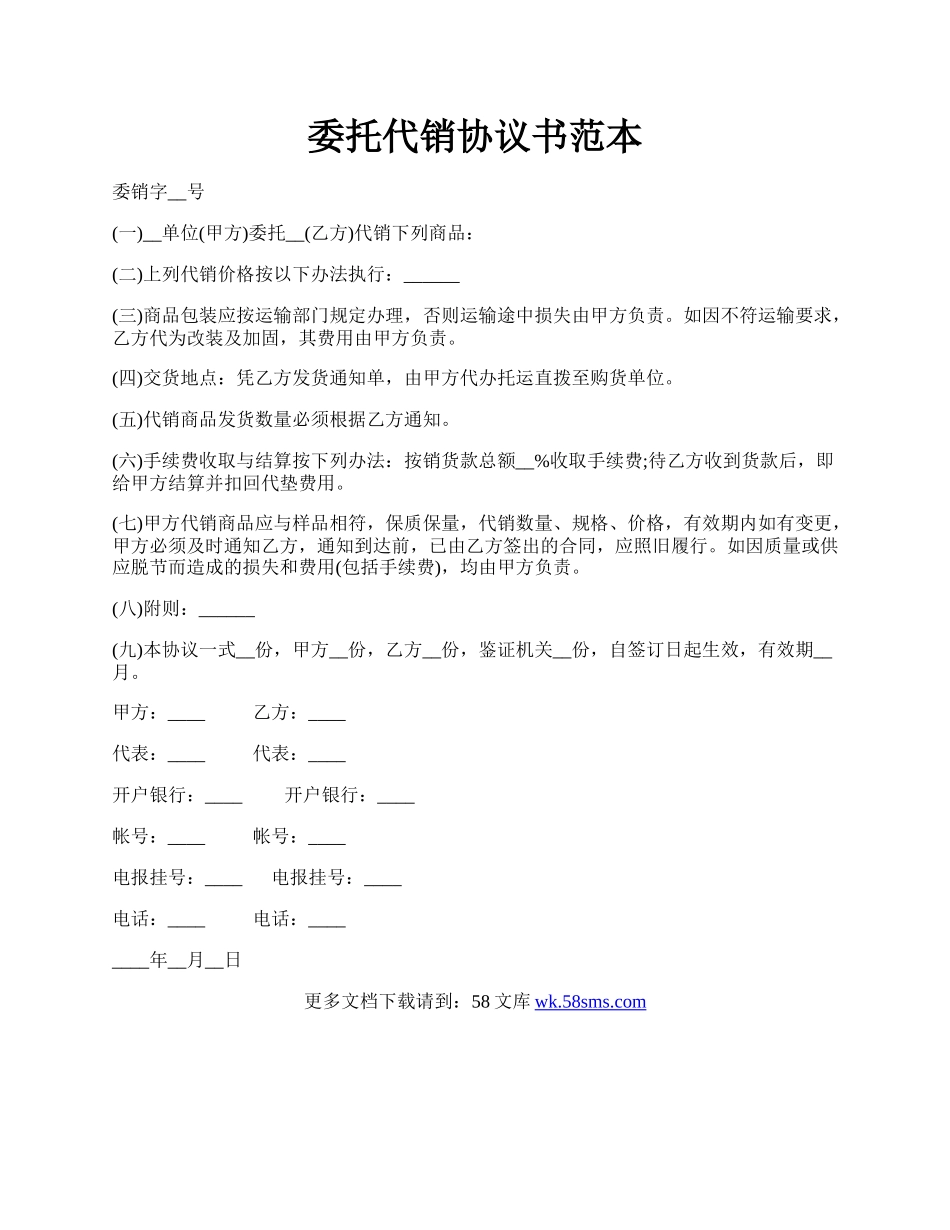 委托代销协议书范本

委销字__号

(一)__单位(甲方)委托__(乙方)代销下列商品：

(二)上列代销价格按以下办法执行：______

(三)商品包装应按运输部门规定办理，否则运输途中损失由甲方负责。如因不符运输要求，乙方代为改装及加固，其费用由甲方负责。

(四)交货地点：凭乙方发货通知单，由甲方代办托运直拨至购货单位。

(五)代销商品发货数量必须根据乙方通知。

(六)手续费收取与结算按下列办法：按销货款总额__%收取手续费;待乙方收到货款后，即给甲方结算并扣回代垫费用。

(七)甲方代销商品应与样品相符，保质保量，代销数量、规格、价格，有效期内如有变更，甲方必须及时通知乙方，通知到达前，已由乙方签出的合同，应照旧履行。如因质量或供应脱节而造成的损失和费用(包括手续费)，均由甲方负责。

(八)附则：______

(九)本协议一式__份，甲方__份，乙方__份，鉴证机关__份，自签订日起生效，有效期__月。

甲方：____ 乙方：____

代表：____ 代表：____

开户银行：____ 开户银行：____

帐号：____ 帐号：____

电报挂号：____ 电报挂号：____

电话：____ 电话：____

____年__月__日

更多文档下载请到：58 文库 wk.58sms.com